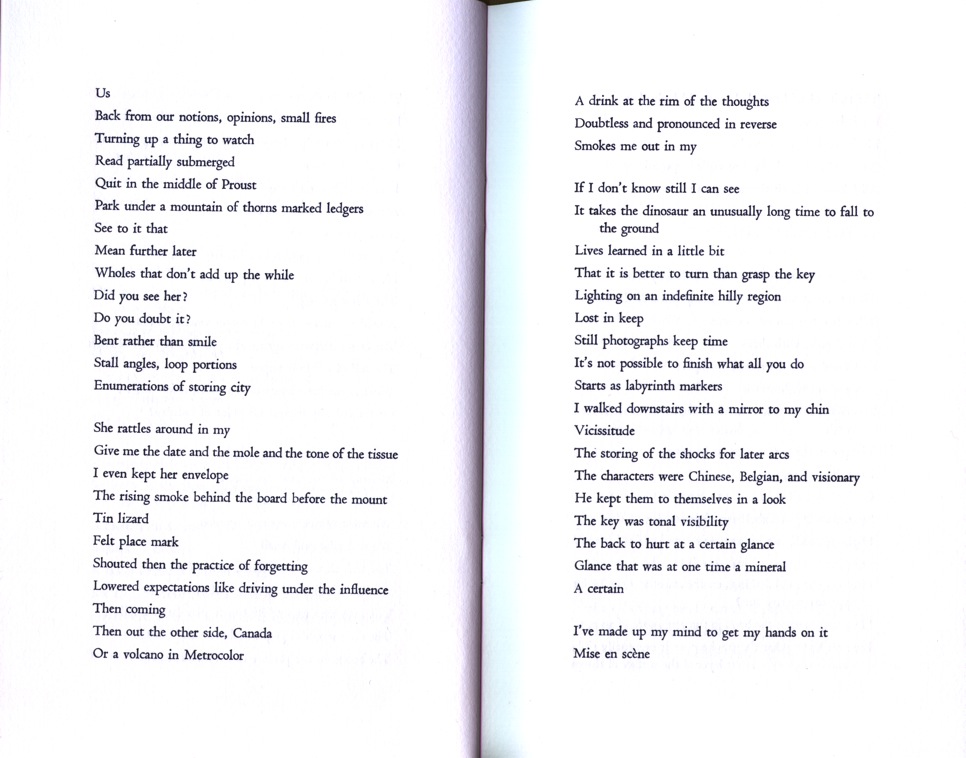 Us
Back from our notions, opinions, small fires
Turning up a thing to watch
Read partially submerged
Quit in the middle of Proust
Park under a mountain of thorns marked ledgers
See to it that
Mean further later
Wholes that don't add up the while
Did you see her?
Do you doubt it?
Bent rather than smile
Stall angles, loop portions
Enumerations of storing city

She rattles around in my
Give me the date and the mole and the tone of the tissue
I even kept her envelope
The rising smoke behind the board before the mount
Tin lizard
Felt place mark
Shouted then the practice of forgetting
Lowered expectations like driving under the influence
Then coming
Then out the other side, Canada
Or a volcano in Metrocolor

A drink at the rim of the thoughts
Doubtless and pronounced in reverse
Smokes me out in my

If I don't know still I can see
It takes the dinosaur an unusually long time to fall to the ground
Lives learned in a little bit
That it is better to turn than grasp the key
Lighting on an indefinite hilly region
Lost in keep
Still photographs keep time
It's not possible to finish what all you do
Starts as labyrinth markers
I walked downstairs with a mirror to my chin
Vicissitude
The storing of the shocks for later arcs
The characters were Chinese, Belgian, and visionary
He kept them to themselves in a look
The key was tonal visibility
The back to hurt at a certain glance
Glance that was at one time a mineral
A certain

I've made up my mind to get my hands on it
Mise en scène